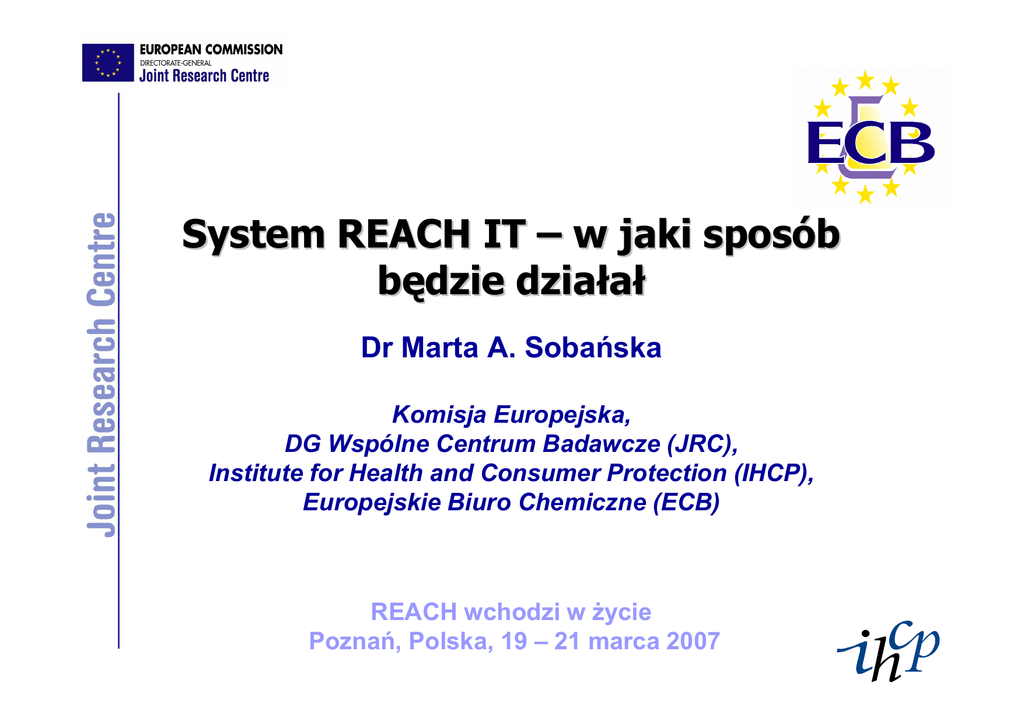 EUROPEAN COMMISSION
DIRECTORATE-GENERAL
Joint Research Centre

ECB

Joint Research Centre

System REACH IT – w jaki sposób będzie działał

Dr Marta A. Sobańska

Komisja Europejska,
DG Wspólne Centrum Badawcze (JRC),
Institute for Health and Consumer Protection (IHCP),
Europejskie Biuro Chemiczne (ECB)

REACH wchodzi w życie
Poznań, Polska, 19 – 21 marca 2007

ihcp